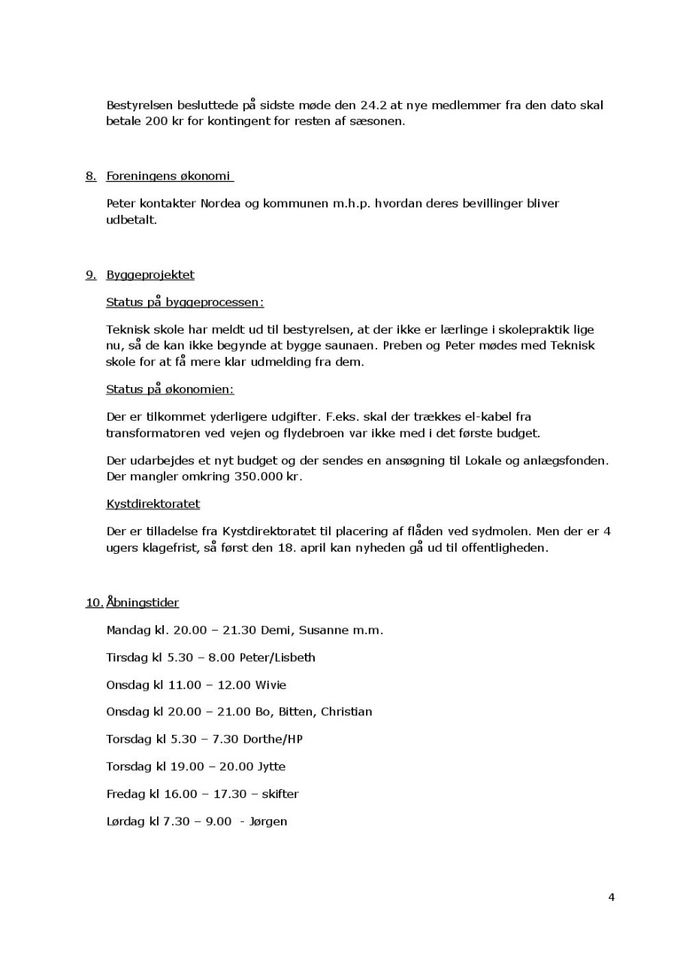 Bestyrelsen besluttede på sidste møde den 24.2 at nye medlemmer fra den dato skal betale 200 kr for kontingent for resten af sæsonen.

8. Foreningens økonomi

Peter kontakter Nordea og kommunen m.h.p. hvordan deres bevillinger bliver udbetalt.

9. Byggeprojektet

Status på byggeprocessen:

Teknisk skole har meldt ud til bestyrelsen, at der ikke er lærlinge i skolepraktik lige nu, så de kan ikke begynde at bygge saunaen. Preben og Peter mødes med Teknisk skole for at få mere klar udmelding fra dem.

Status på økonomien:

Der er tilkommet yderligere udgifter. F.eks. skal der trækkes el-kabel fra transformatoren ved vejen og flydebroen var ikke med i det første budget.

Der udarbejdes et nyt budget og der sendes en ansøgning til Lokale og anlægsfonden. Der mangler omkring 350.000 kr.

Kystdirektoratet

Der er tilladelse fra Kystdirektoratet til placering af flåden ved sydmolen. Men der er 4 ugers klagefrist, så først den 18. april kan nyheden gå ud til offentligheden.

10. Åbningstider

Mandag kl. 20.00 – 21.30 Demi, Susanne m.m.

Tirsdag kl 5.30 – 8.00 Peter/Lisbeth

Onsdag kl 11.00 – 12.00 Wivie

Onsdag kl 20.00 – 21.00 Bo, Bitten, Christian

Torsdag kl 5.30 – 7.30 Dorthe/HP

Torsdag kl 19.00 – 20.00 Jytte

Fredag kl 16.00 – 17.30 – skifter

Lørdag kl 7.30 – 9.00 - Jørgen

4